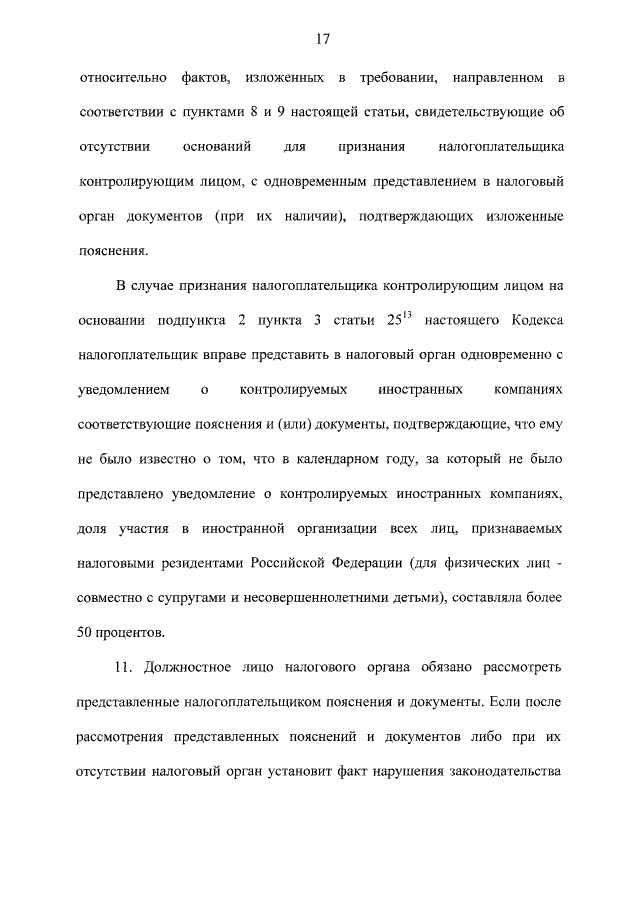 17

относительно фактов, изложенных в требовании, направленном в соответствии с пунктами 8 и 9 настоящей статьи, свидетельствующие об отсутствии оснований для признания налогоплательщика контролирующим лицом, с одновременным представлением в налоговый орган документов (при их наличии), подтверждающих изложенные пояснения.

В случае признания налогоплательщика контролирующим лицом на основании подпункта 2 пункта 3 статьи $25^{13}$ настоящего Кодекса налогоплательщик вправе представить в налоговый орган одновременно с уведомлением о контролируемых иностранных компаниях соответствующие пояснения и (или) документы, подтверждающие, что ему не было известно о том, что в календарном году, за который не было представлено уведомление о контролируемых иностранных компаниях, доля участия в иностранной организации всех лиц, признаваемых налоговыми резидентами Российской Федерации (для физических лиц - совместно с супругами и несовершеннолетними детьми), составляла более 50 процентов.

11. Должностное лицо налогового органа обязано рассмотреть представленные налогоплательщиком пояснения и документы. Если после рассмотрения представленных пояснений и документов либо при их отсутствии налоговый орган установит факт нарушения законодательства